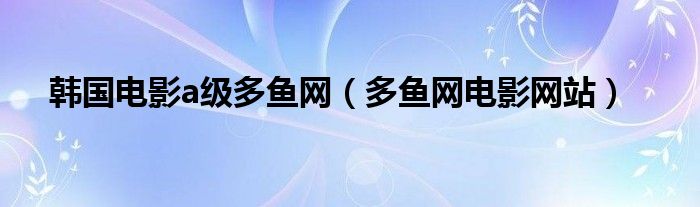 韩国电影a级多鱼网（多鱼网电影网站）